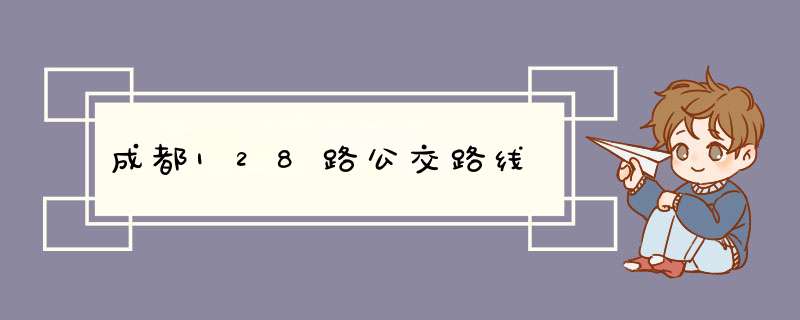 成都128路公交路线